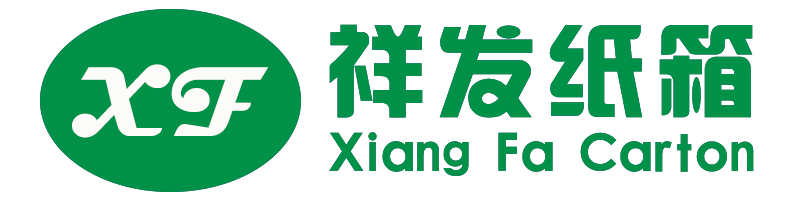 XF

祥发纸箱

Xiang Fa Carton